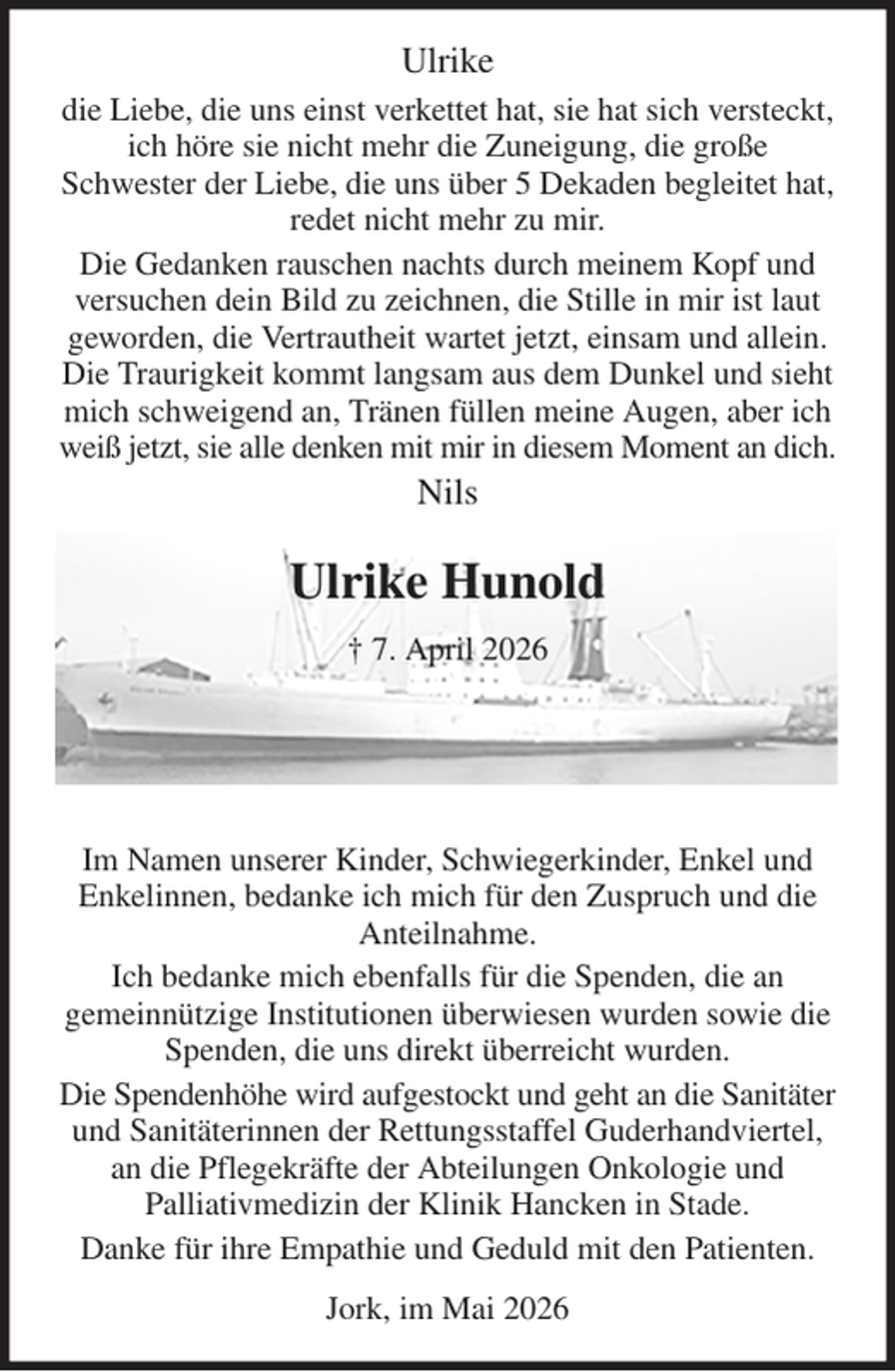 Ulrike

die Liebe, die uns einst verkettet hat, sie hat sich versteckt, ich höre sie nicht mehr die Zuneigung, die große Schwester der Liebe, die uns über 5 Dekaden begleitet hat, redet nicht mehr zu mir.

Die Gedanken rauschen nachts durch meinem Kopf und versuchen dein Bild zu zeichnen, die Stille in mir ist laut geworden, die Vertrautheit wartet jetzt, einsam und allein. Die Traurigkeit kommt langsam aus dem Dunkel und sieht mich schweigend an, Tränen füllen meine Augen, aber ich weiß jetzt, sie alle denken mit mir in diesem Moment an dich.

Nils

Ulrike Hunold

† 7. April 2026

Im Namen unserer Kinder, Schwiegerkinder, Enkel und Enkelinnen, bedanke ich mich für den Zuspruch und die Anteilnahme.

Ich bedanke mich ebenfalls für die Spenden, die an gemeinnützige Institutionen überwiesen wurden sowie die Spenden, die uns direkt überreicht wurden.

Die Spendenhöhe wird aufgestockt und geht an die Sanitäter und Sanitäterinnen der Rettungsstaffel Guderhandviertel, an die Pflegekräfte der Abteilungen Onkologie und Palliativmedizin der Klinik Hancken in Stade.

Danke für ihre Empathie und Geduld mit den Patienten.

Jork, im Mai 2026